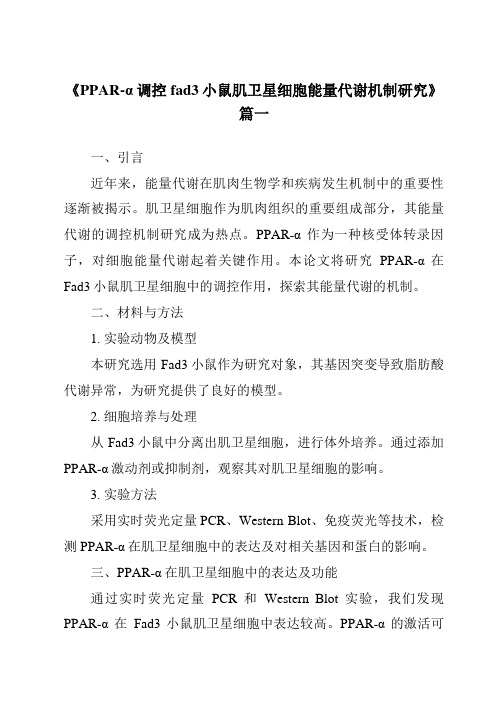 《PPAR-α 调控 fad3 小鼠肌卫星细胞能量代谢机制研究》篇一

一、引言

近年来，能量代谢在肌肉生物学和疾病发生机制中的重要性逐渐被揭示。肌卫星细胞作为肌肉组织的重要组成部分，其能量代谢的调控机制研究成为热点。PPAR-α 作为一种核受体转录因子，对细胞能量代谢起着关键作用。本论文将研究 PPAR-α 在 Fad3 小鼠肌卫星细胞中的调控作用，探索其能量代谢的机制。

二、材料与方法

1. 实验动物及模型

本研究选用 Fad3 小鼠作为研究对象，其基因突变导致脂肪酸代谢异常，为研究提供了良好的模型。

2. 细胞培养与处理

从 Fad3 小鼠中分离出肌卫星细胞，进行体外培养。通过添加 PPAR-α 激动剂或抑制剂，观察其对肌卫星细胞的影响。

3. 实验方法

采用实时荧光定量 PCR、Western Blot、免疫荧光等技术，检测 PPAR-α 在肌卫星细胞中的表达及对相关基因和蛋白的影响。

三、PPAR-α 在肌卫星细胞中的表达及功能

通过实时荧光定量 PCR 和 Western Blot 实验，我们发现 PPAR-α 在 Fad3 小鼠肌卫星细胞中表达较高。PPAR-α 的激活可